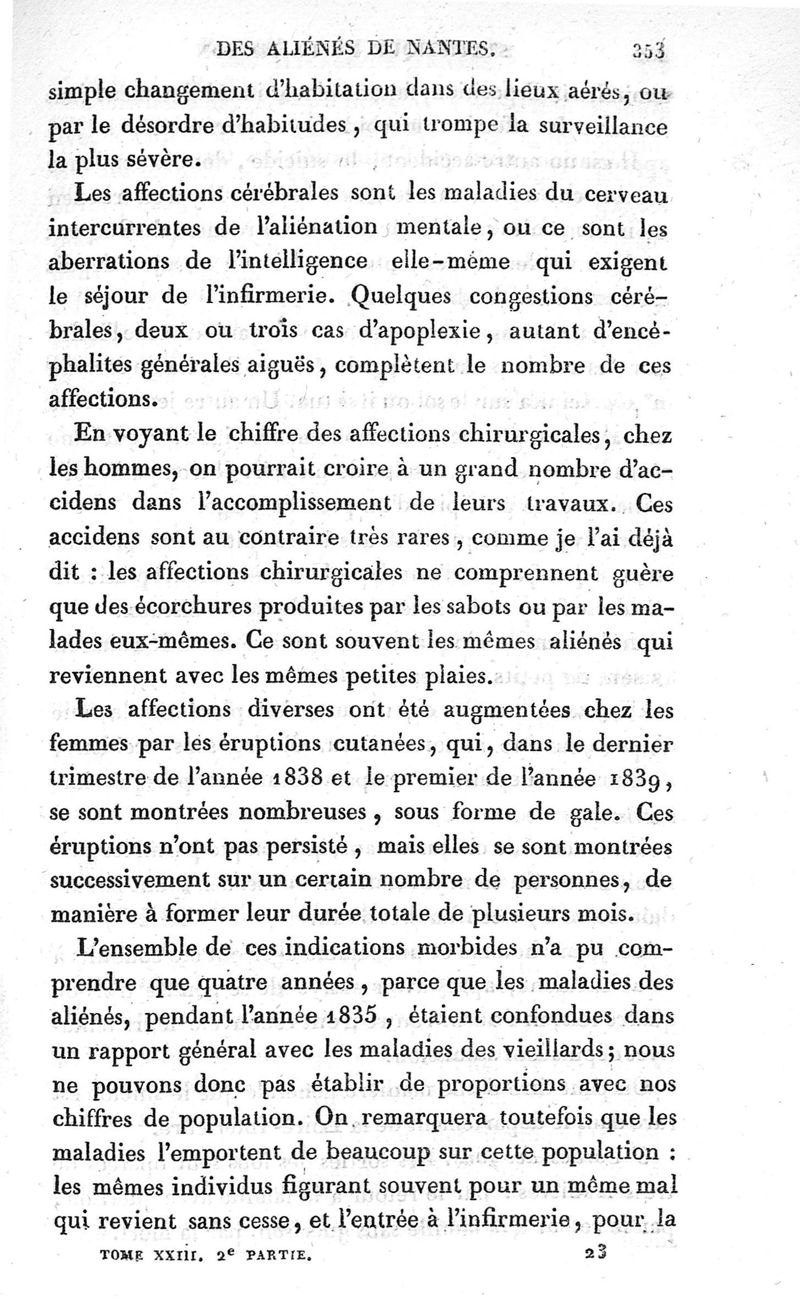 DES ALIÉNÉS DE NANTES. 353

simple changement d'habitation dans des lieux aérés, ou par le désordre d'habitudes, qui trompe la surveillance la plus sévère.

Les affections cérébrales sont les maladies du cerveau intercurrentes de l'aliénation mentale, ou ce sont les aberrations de l'intelligence elle-même qui exigent le séjour de l'infirmerie. Quelques congestions cérébrales, deux ou trois cas d'apoplexie, autant d'encéphalites générales aiguës, complètent le nombre de ces affections.

En voyant le chiffre des affections chirurgicales, chez les hommes, on pourrait croire à un grand nombre d'accidens dans l'accomplissement de leurs travaux. Ces accidens sont au contraire très rares, comme je l'ai déjà dit : les affections chirurgicales ne comprennent guère que des écorchures produites par les sabots ou par les malades eux-mêmes. Ce sont souvent les mêmes aliénés qui reviennent avec les mêmes petites plaies.

Les affections diverses ont été augmentées chez les femmes par les éruptions cutanées, qui, dans le dernier trimestre de l'année 1838 et le premier de l'année 1839, se sont montrées nombreuses, sous forme de gale. Ces éruptions n'ont pas persisté, mais elles se sont montrées successivement sur un certain nombre de personnes, de manière à former leur durée totale de plusieurs mois.

L'ensemble de ces indications morbides n'a pu comprendre que quatre années, parce que les maladies des aliénés, pendant l'année 1835, étaient confondues dans un rapport général avec les maladies des vieillards; nous ne pouvons donc pas établir de proportions avec nos chiffres de population. On remarquera toutefois que les maladies l'emportent de beaucoup sur cette population : les mêmes individus figurant souvent pour un même mal qui revient sans cesse, et l'entrée à l'infirmerie, pour la

TOME XXIII. 2e PARTIE. 23